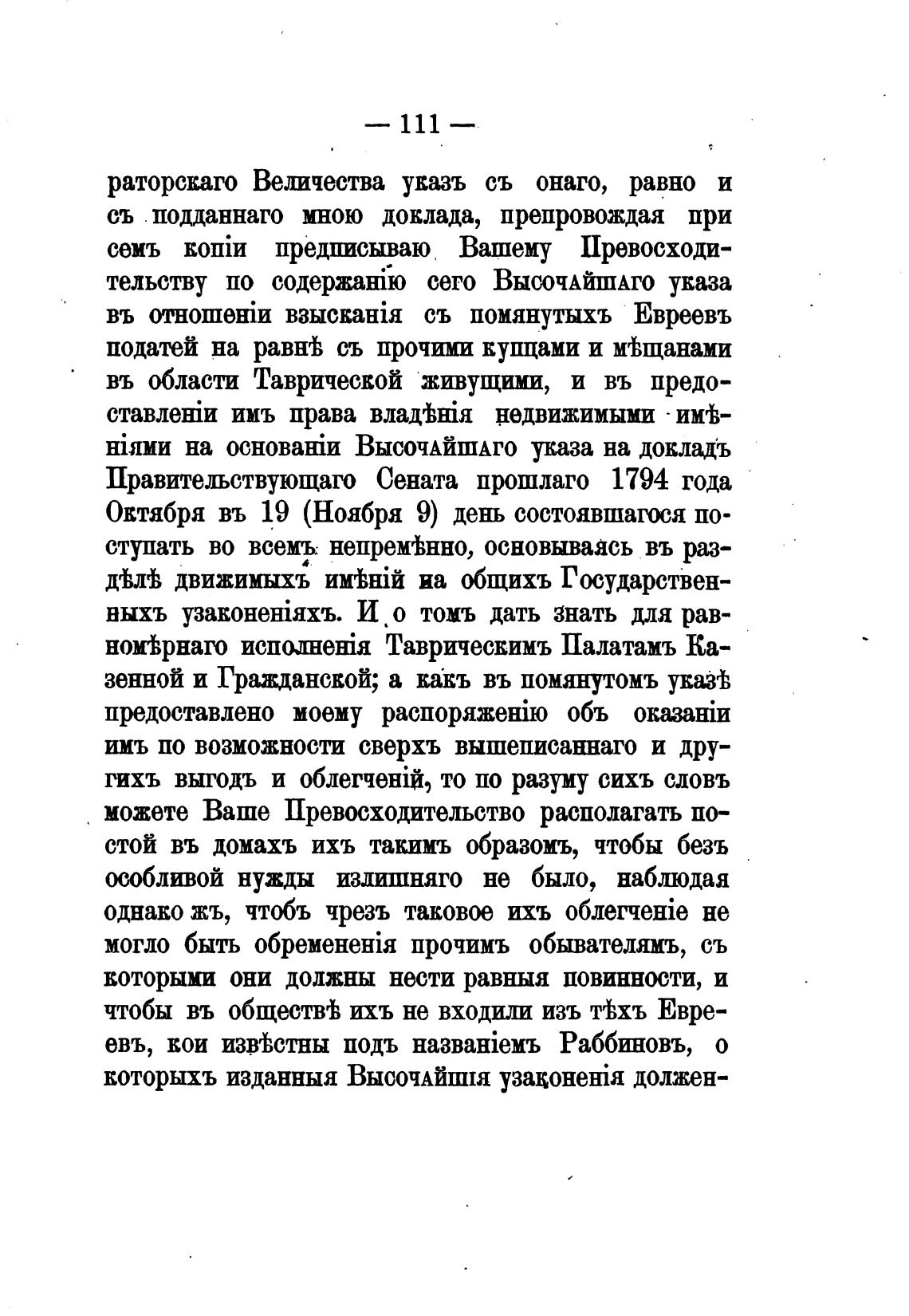 — 111 —

раторскаго Величества указъ съ онаго, равно и съ подданнаго мною доклада, препровождая при семъ копіи предписываю Вашему Превосходительству по содержанію сего Высочайшаго указа въ отношеніи взысканія съ помянутыхъ Евреевъ податей на равнѣ съ прочими купцами и мѣщанами въ области Таврической живущими, и въ предоставленіи имъ права владѣнія недвижимыми имѣніями на основаніи Высочайшаго указа на докладъ Правительствующаго Сената прошлаго 1794 года Октября въ 19 (Ноября 9) день состоявшагося поступать во всемъ непремѣнно, основываясь въ раздѣлѣ движимыхъ имѣній на общихъ Государственныхъ узаконеніяхъ. И о томъ дать знать для равномѣрнаго исполненія Таврическимъ Палатамъ Казенной и Гражданской; а какъ въ помянутомъ указѣ предоставлено моему распоряженію объ оказаніи имъ по возможности сверхъ вышеписаннаго и другихъ выгодъ и облегченій, то по разуму сихъ словъ можете Ваше Превосходительство располагать постой въ домахъ ихъ такимъ образомъ, чтобы безъ особливой нужды излишняго не было, наблюдая однако жъ, чтобъ чрезъ таковое ихъ облегченіе не могло быть обремененія прочимъ обывателямъ, съ которыми они должны нести равныя повинности, и чтобы въ обществѣ ихъ не входили изъ тѣхъ Евреевъ, кои извѣстны подъ названіемъ Раббиновъ, о которыхъ изданныя Высочайшія узаконенія должен-